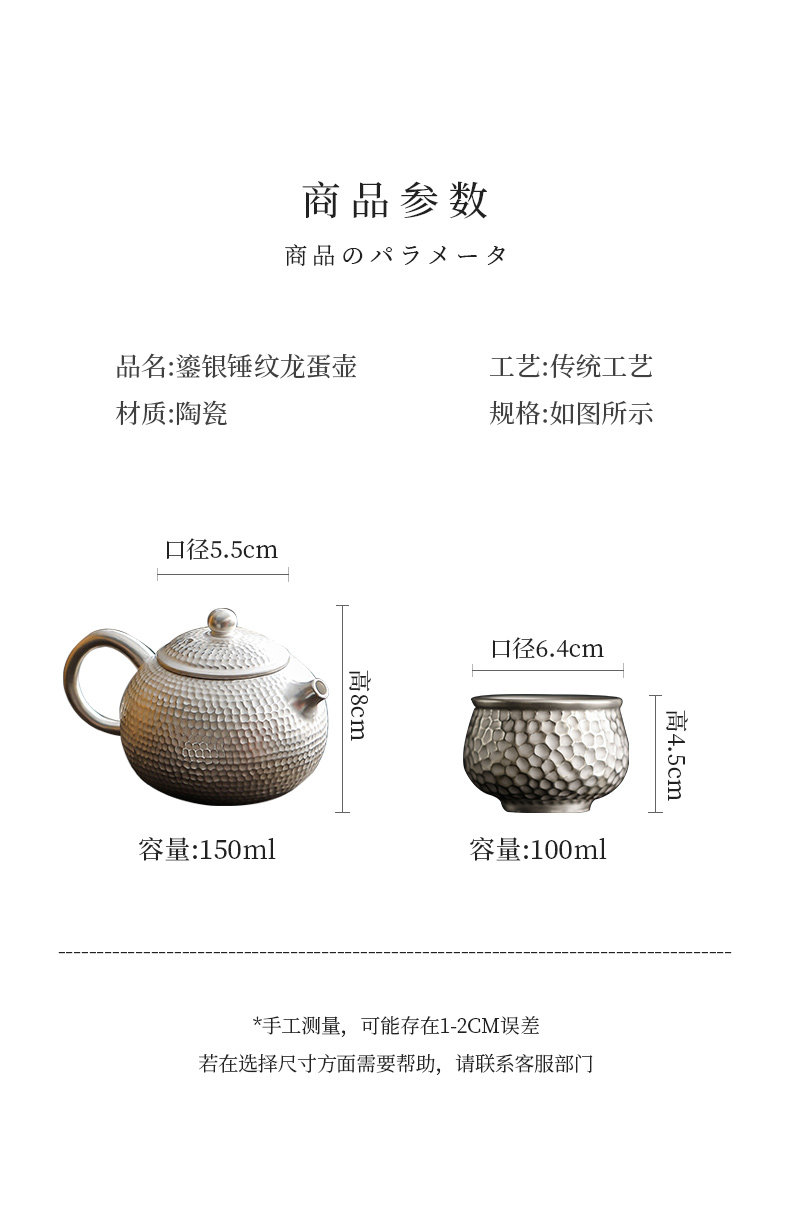 商品参数

商品のパラメータ

品名:鎏银锤纹龙蛋壶

材质:陶瓷

工艺:传统工艺

规格:如图所示

口径5.5cm

高8cm

容量:150ml

口径6.4cm

高4.5cm

容量:100ml

*手工测量，可能存在1-2CM误差

若在选择尺寸方面需要帮助，请联系客服部门